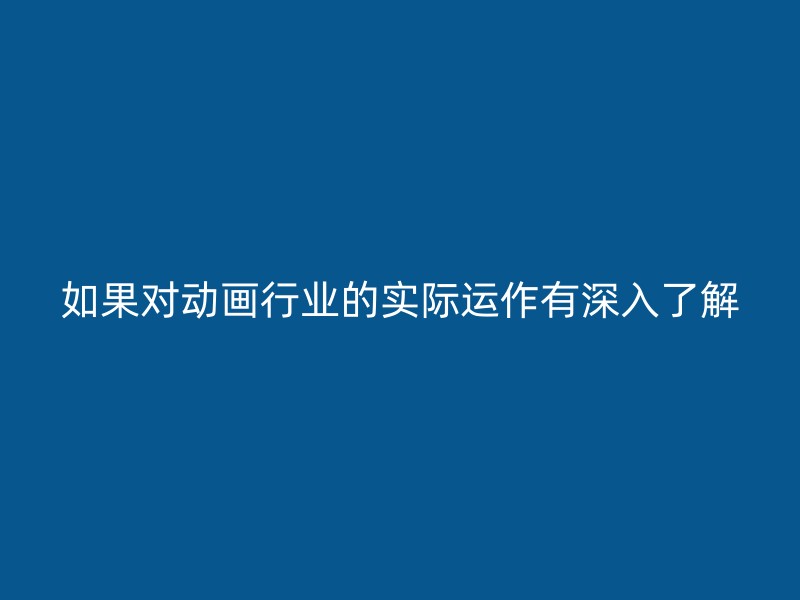 如果对动画行业的实际运作有深入了解